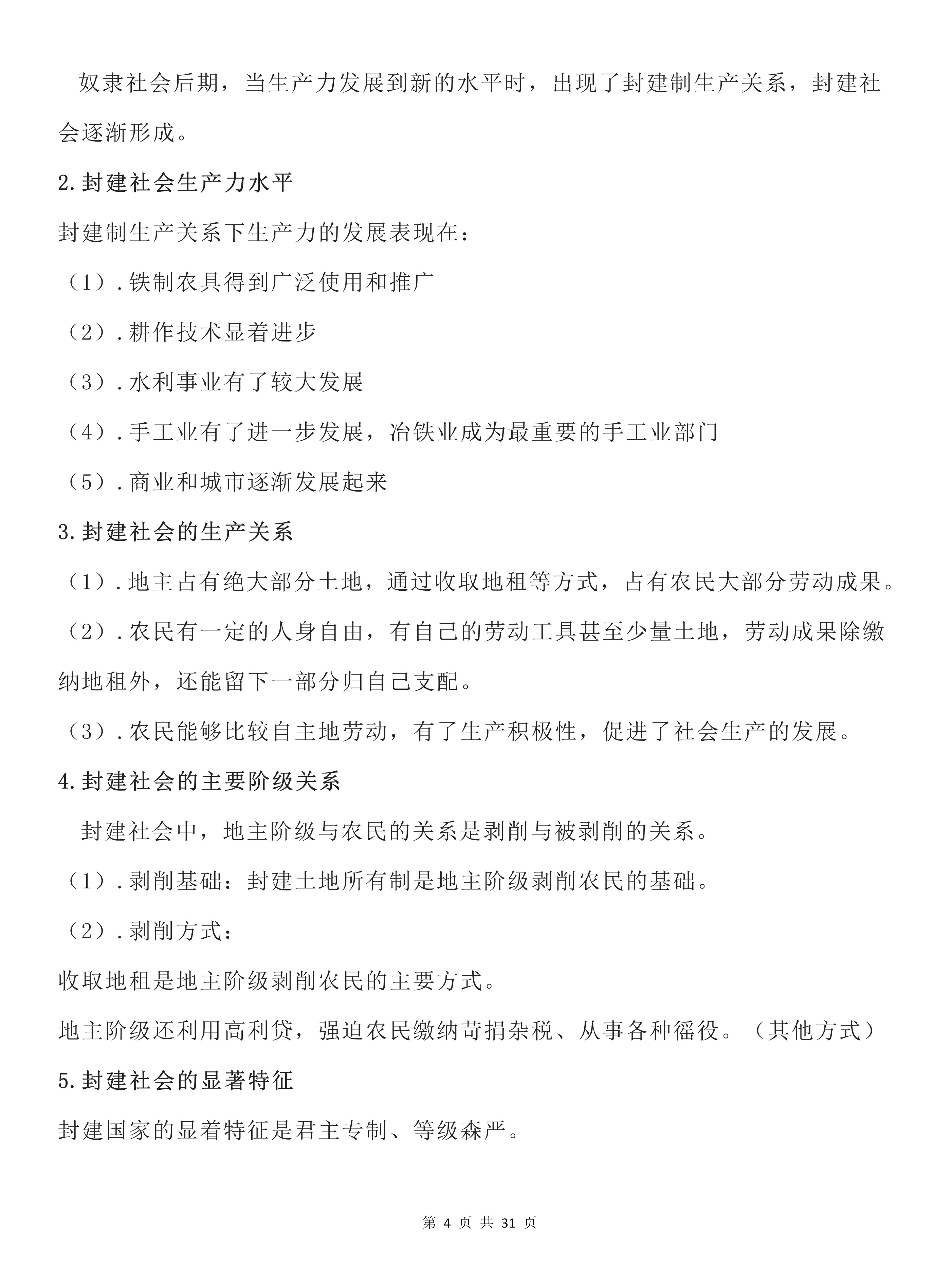 奴隶社会后期，当生产力发展到新的水平时，出现了封建制生产关系，封建社会逐渐形成。

2.封建社会生产力水平

封建制生产关系下生产力的发展表现在：

（1）.铁制农具得到广泛使用和推广

（2）.耕作技术显着进步

（3）.水利事业有了较大发展

（4）.手工业有了进一步发展，冶铁业成为最重要的手工业部门

（5）.商业和城市逐渐发展起来

3.封建社会的生产关系

（1）.地主占有绝大部分土地，通过收取地租等方式，占有农民大部分劳动成果。

（2）.农民有一定的人身自由，有自己的劳动工具甚至少量土地，劳动成果除缴纳地租外，还能留下一部分归自己支配。

（3）.农民能够比较自主地劳动，有了生产积极性，促进了社会生产的发展。

4.封建社会的主要阶级关系

封建社会中，地主阶级与农民的关系是剥削与被剥削的关系。

（1）.剥削基础：封建土地所有制是地主阶级剥削农民的基础。

（2）.剥削方式：

收取地租是地主阶级剥削农民的主要方式。

地主阶级还利用高利贷，强迫农民缴纳苛捐杂税、从事各种徭役。（其他方式）

5.封建社会的显著特征

封建国家的显着特征是君主专制、等级森严。

第 4 页 共 31 页